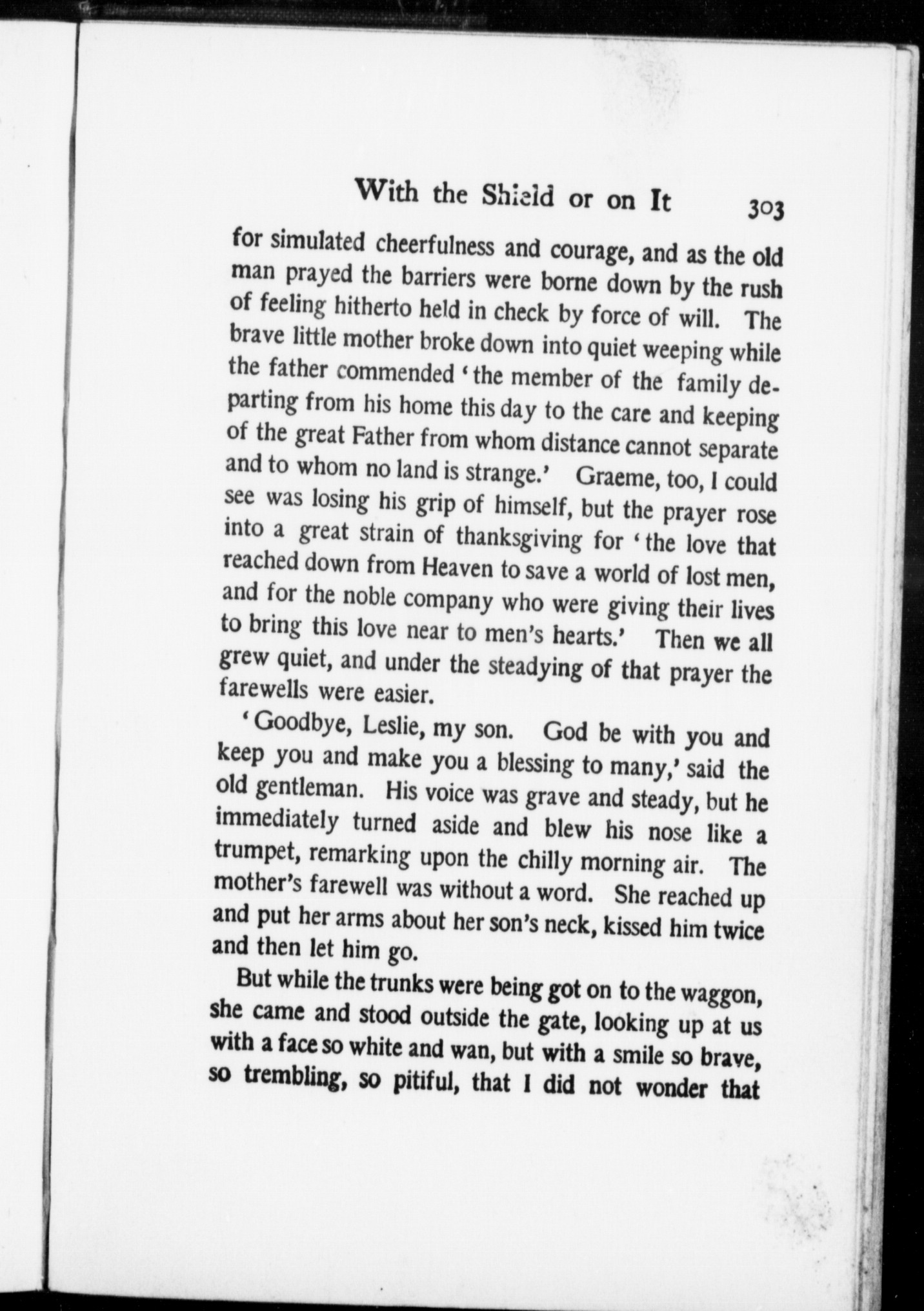 With the Shield or on It 303

for simulated cheerfulness and courage, and as the old man prayed the barriers were borne down by the rush of feeling hitherto held in check by force of will. The brave little mother broke down into quiet weeping while the father commended 'the member of the family departing from his home this day to the care and keeping of the great Father from whom distance cannot separate and to whom no land is strange.' Graeme, too, I could see was losing his grip of himself, but the prayer rose into a great strain of thanksgiving for 'the love that reached down from Heaven to save a world of lost men, and for the noble company who were giving their lives to bring this love near to men's hearts.' Then we all grew quiet, and under the steadying of that prayer the farewells were easier.

'Goodbye, Leslie, my son. God be with you and keep you and make you a blessing to many,' said the old gentleman. His voice was grave and steady, but he immediately turned aside and blew his nose like a trumpet, remarking upon the chilly morning air. The mother's farewell was without a word. She reached up and put her arms about her son's neck, kissed him twice and then let him go.

But while the trunks were being got on to the waggon, she came and stood outside the gate, looking up at us with a face so white and wan, but with a smile so brave, so trembling, so pitiful, that I did not wonder that